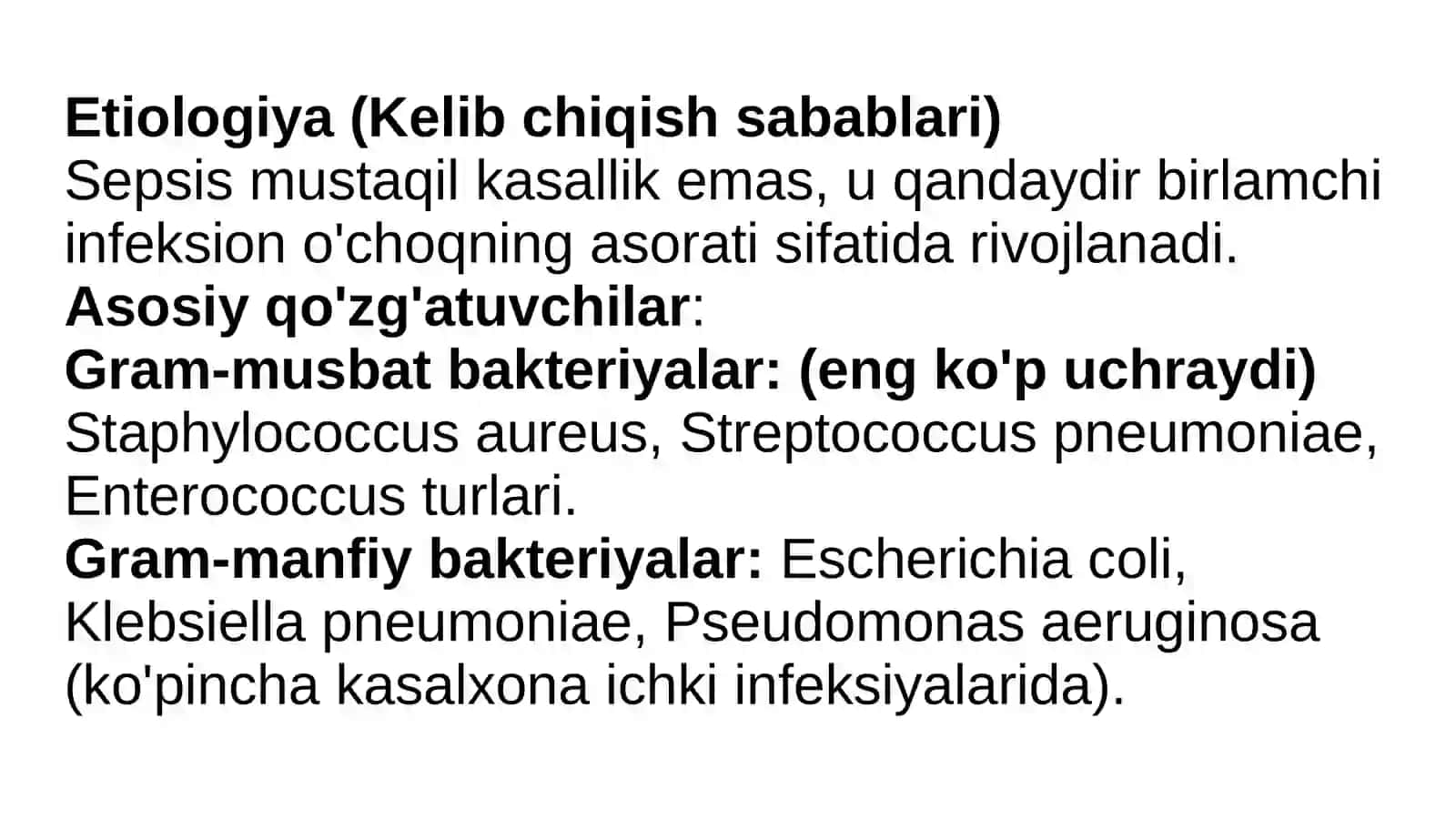 Etiologiya (Kelib chiqish sabablari)
Sepsis mustaqil kasallik emas, u qandaydir birlamchi infeksion o'choqning asorati sifatida rivojlanadi.
Asosiy qo'zg'atuvchilar:
Gram-musbat bakteriyalar: (eng ko'p uchraydi)
Staphylococcus aureus, Streptococcus pneumoniae, Enterococcus turlari.
Gram-manfiy bakteriyalar: Escherichia coli, Klebsiella pneumoniae, Pseudomonas aeruginosa (ko'pincha kasalxona ichki infeksiyalarida).